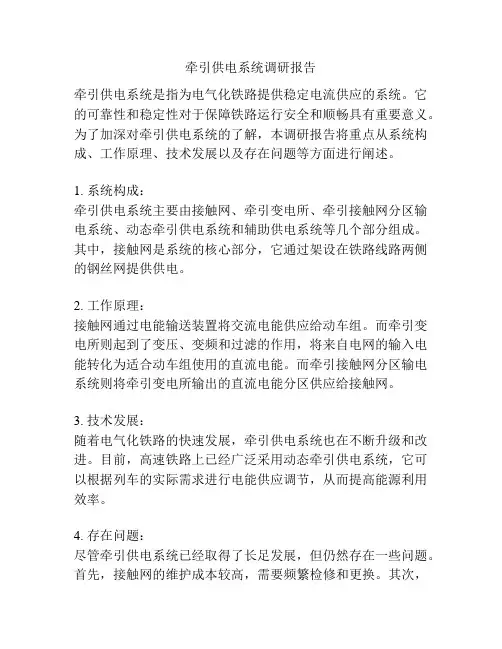 牵引供电系统调研报告

牵引供电系统是指为电气化铁路提供稳定电流供应的系统。它的可靠性和稳定性对于保障铁路运行安全和顺畅具有重要意义。为了加深对牵引供电系统的了解，本调研报告将重点从系统构成、工作原理、技术发展以及存在问题等方面进行阐述。

1. 系统构成：
牵引供电系统主要由接触网、牵引变电所、牵引接触网分区输电系统、动态牵引供电系统和辅助供电系统等几个部分组成。其中，接触网是系统的核心部分，它通过架设在铁路线路两侧的钢丝网提供供电。

2. 工作原理：
接触网通过电能输送装置将交流电能供应给动车组。而牵引变电所则起到了变压、变频和过滤的作用，将来自电网的输入电能转化为适合动车组使用的直流电能。而牵引接触网分区输电系统则将牵引变电所输出的直流电能分区供应给接触网。

3. 技术发展：
随着电气化铁路的快速发展，牵引供电系统也在不断升级和改进。目前，高速铁路上已经广泛采用动态牵引供电系统，它可以根据列车的实际需求进行电能供应调节，从而提高能源利用效率。

4. 存在问题：
尽管牵引供电系统已经取得了长足发展，但仍然存在一些问题。首先，接触网的维护成本较高，需要频繁检修和更换。其次，